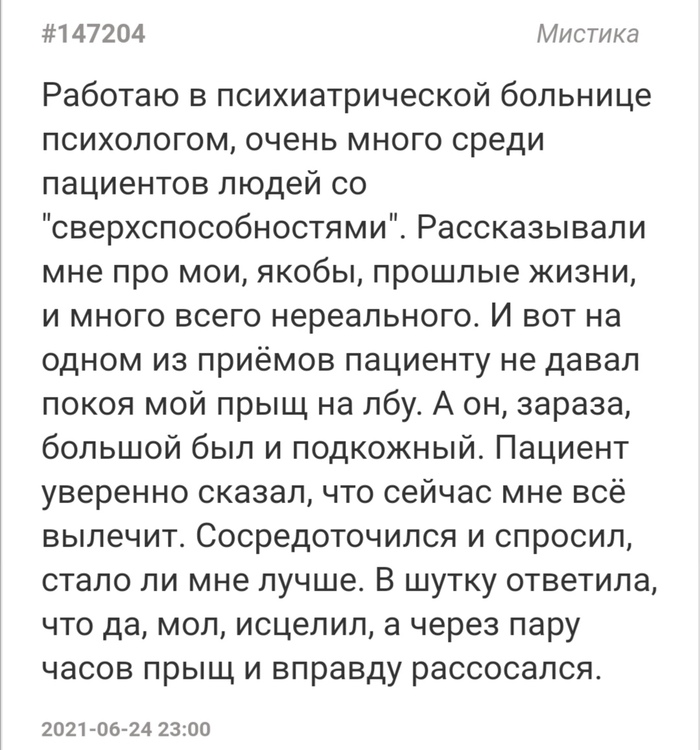 #147204

Мистика

Работаю в психиатрической больнице психологом, очень много среди пациентов людей со "сверхспособностями". Рассказывали мне про мои, якобы, прошлые жизни, и много всего нереального. И вот на одном из приёмов пациенту не давал покоя мой прыщ на лбу. А он, зараза, большой был и подкожный. Пациент уверенно сказал, что сейчас мне всё вылечит. Сосредоточился и спросил, стало ли мне лучше. В шутку ответила, что да, мол, исцелил, а через пару часов прыщ и вправду рассосался.

2021-06-24 23:00